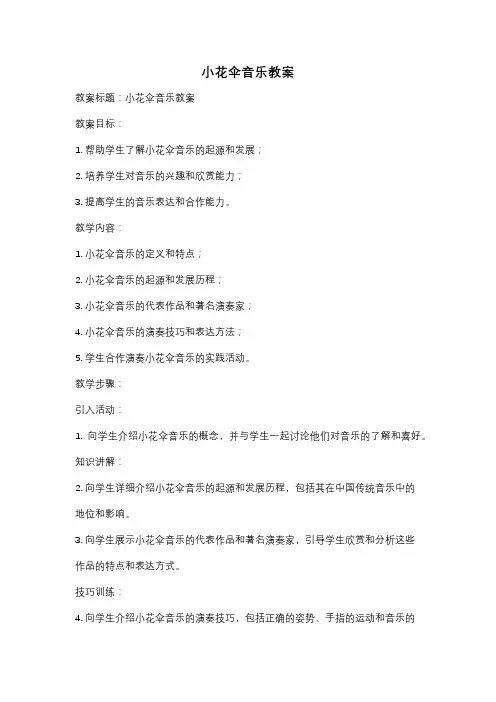 小花伞音乐教案

教案标题：小花伞音乐教案

教案目标：

1. 帮助学生了解小花伞音乐的起源和发展；

2. 培养学生对音乐的兴趣和欣赏能力；

3. 提高学生的音乐表达和合作能力。

教学内容：

1. 小花伞音乐的定义和特点；

2. 小花伞音乐的起源和发展历程；

3. 小花伞音乐的代表作品和著名演奏家；

4. 小花伞音乐的演奏技巧和表达方法；

5. 学生合作演奏小花伞音乐的实践活动。

教学步骤：

引入活动：

1. 向学生介绍小花伞音乐的概念，并与学生一起讨论他们对音乐的了解和喜好。

知识讲解：

2. 向学生详细介绍小花伞音乐的起源和发展历程，包括其在中国传统音乐中的地位和影响。

3. 向学生展示小花伞音乐的代表作品和著名演奏家，引导学生欣赏和分析这些作品的特点和表达方式。

技巧训练：

4. 向学生介绍小花伞音乐的演奏技巧，包括正确的姿势、手指的运动和音乐的